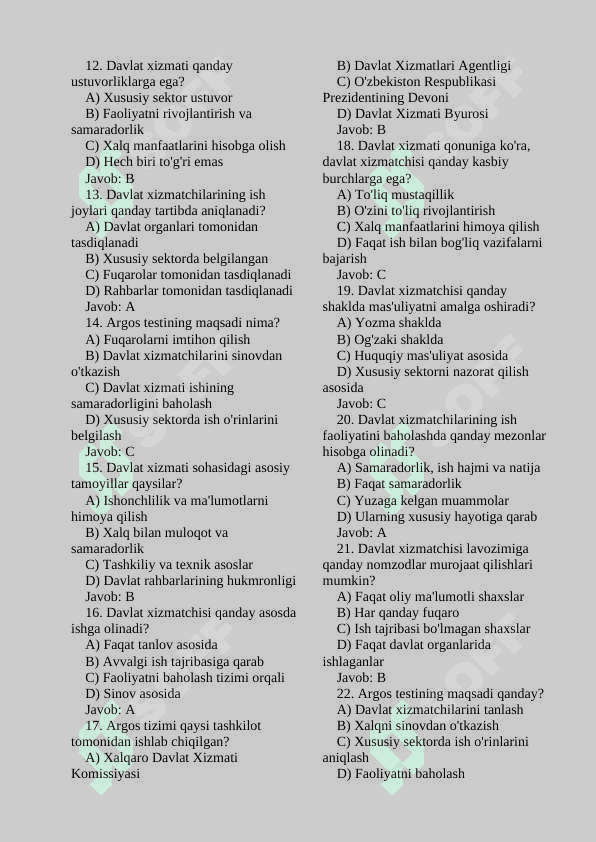 12. Davlat xizmati qanday ustuvorliklarga ega?
A) Xususiy sektor ustuvor
B) Faoliyatni rivojlantirish va samaradorlik
C) Xalq manfaatlarini hisobga olish
D) Hech biri to'g'ri emas
Javob: B
13. Davlat xizmatchilarining ish joylari qanday tartibda aniqlanadi?
A) Davlat organlari tomonidan tasdiqlanadi
B) Xususiy sektorda belgilangan
C) Fuqarolar tomonidan tasdiqlanadi
D) Rahbarlar tomonidan tasdiqlanadi
Javob: A
14. Argos testining maqsadi nima?
A) Fuqarolarni imtihon qilish
B) Davlat xizmatchilarini sinovdan o'tkazish
C) Davlat xizmati ishining samaradorligini baholash
D) Xususiy sektorda ish o'rinlarini belgilash
Javob: C
15. Davlat xizmati sohasidagi asosiy tamoyillar qaysilar?
A) Ishonchlilik va ma'lumotlarni himoya qilish
B) Xalq bilan muloqot va samaradorlik
C) Tashkiliy va texnik asoslar
D) Davlat rahbarlarining hukmronligi
Javob: B
16. Davlat xizmatchisi qanday asosda ishga olinadi?
A) Faqat tanlov asosida
B) Avvalgi ish tajribasiga qarab
C) Faoliyatni baholash tizimi orqali
D) Sinov asosida
Javob: A
17. Argos tizimi qaysi tashkilot tomonidan ishlab chiqilgan?
A) Xalqaro Davlat Xizmati Komissiyasi
B) Davlat Xizmatlari Agentligi
C) O'zbekiston Respublikasi Prezidentining Devoni
D) Davlat Xizmati Byurosi
Javob: B
18. Davlat xizmati qonuniga ko'ra, davlat xizmatchisi qanday kasbiy burchlarga ega?
A) To'liq mustaqillik
B) O'zini to'liq rivojlantirish
C) Xalq manfaatlarini himoya qilish
D) Faqat ish bilan bog'liq vazifalarni bajarish
Javob: C
19. Davlat xizmatchisi qanday shaklda mas'uliyatni amalga oshiradi?
A) Yozma shaklda
B) Og'zaki shaklda
C) Huquqiy mas'uliyat asosida
D) Xususiy sektorni nazorat qilish asosida
Javob: C
20. Davlat xizmatchilarining ish faoliyatini baholashda qanday mezonlar hisobga olinadi?
A) Samaradorlik, ish hajmi va natija
B) Faqat samaradorlik
C) Yuzaga kelgan muammolar
D) Ularning xususiy hayotiga qarab
Javob: A
21. Davlat xizmatchisi lavozimiga qanday nomzodlar murojaat qilishlari mumkin?
A) Faqat oliy ma'lumotli shaxslar
B) Har qanday fuqaro
C) Ish tajribasi bo'lmagan shaxslar
D) Faqat davlat organlarida ishlaganlar
Javob: B
22. Argos testining maqsadi qanday?
A) Davlat xizmatchilarini tanlash
B) Xalqni sinovdan o'tkazish
C) Xususiy sektorda ish o'rinlarini aniqlash
D) Faoliyatni baholash